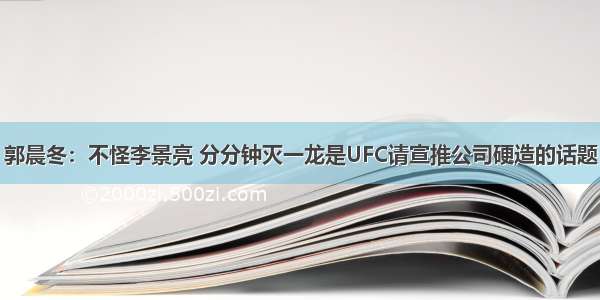 郭晨冬：不怪李景亮 分分钟灭一龙是UFC请宣推公司硬造的话题

©2000zi.300zi.com